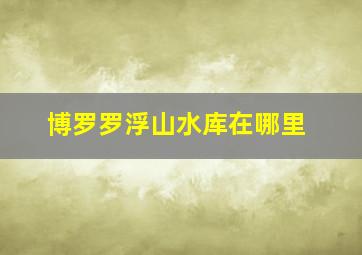 博罗罗浮山水库在哪里